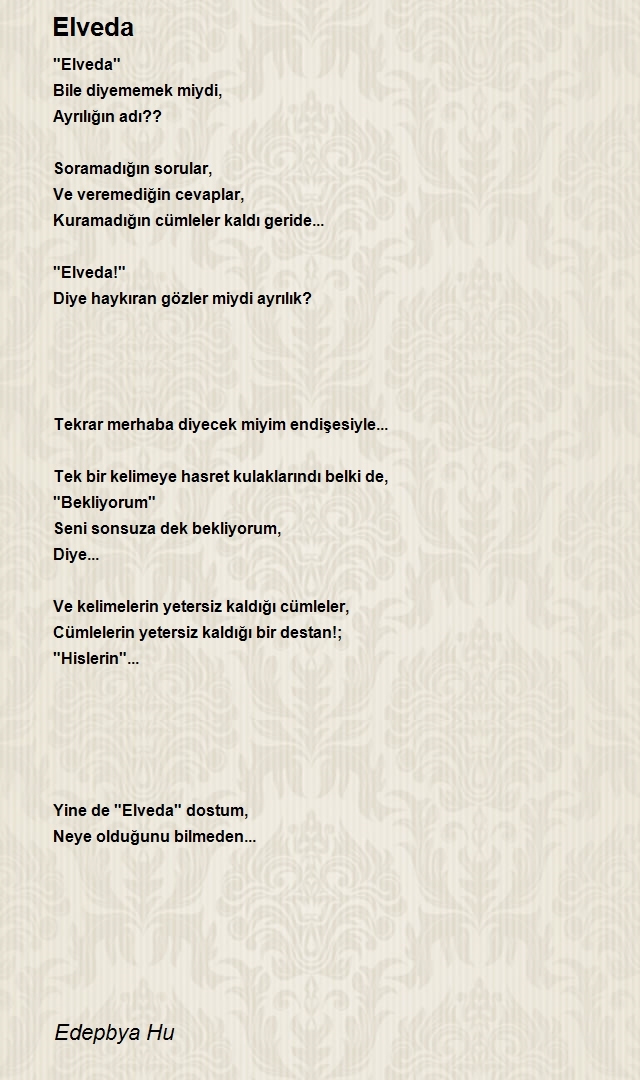 Elveda

"Elveda"
Bile diyememek miydi,
Ayrılığın adı??

Soramadığın sorular,
Ve veremediğin cevaplar,
Kuramadığın cümleler kaldı geride...

"Elveda!"
Diye haykıran gözler miydi ayrılık?

Tekrar merhaba diyecek miyim endişesiyle...

Tek bir kelimeye hasret kulaklarındı belki de,
"Bekliyorum"
Seni sonsuza dek bekliyorum,
Diye...

Ve kelimelerin yetersiz kaldığı cümleler,
Cümlelerin yetersiz kaldığı bir destan!;
"Hislerin"...

Yine de "Elveda" dostum,
Neye olduğunu bilmeden...

Edepbya Hu